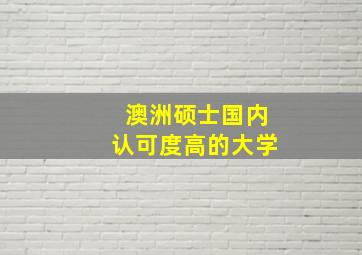 澳洲硕士国内
认可度高的大学